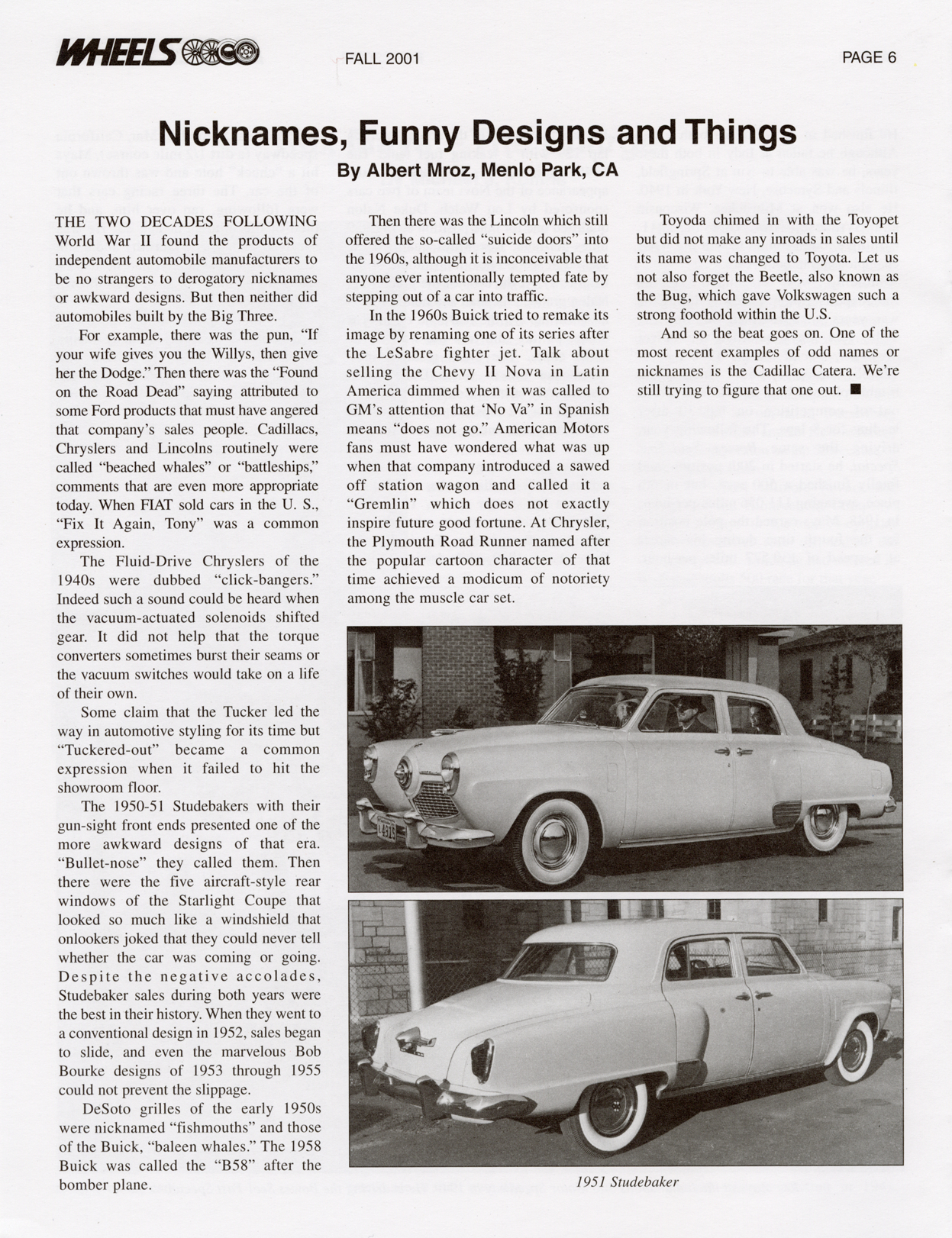 WHEELS

FALL 2001

PAGE 6

Nicknames, Funny Designs and Things

By Albert Mroz, Menlo Park, CA

THE TWO DECADES FOLLOWING World War II found the products of independent automobile manufacturers to be no strangers to derogatory nicknames or awkward designs. But then neither did automobiles built by the Big Three.

For example, there was the pun, "If your wife gives you the Willys, then give her the Dodge." Then there was the "Found on the Road Dead" saying attributed to some Ford products that must have angered that company's sales people. Cadillacs, Chryslers and Lincolns routinely were called "beached whales" or "battleships," comments that are even more appropriate today. When FIAT sold cars in the U. S., "Fix It Again, Tony" was a common expression.

The Fluid-Drive Chryslers of the 1940s were dubbed "click-bangers." Indeed such a sound could be heard when the vacuum-actuated solenoids shifted gear. It did not help that the torque converters sometimes burst their seams or the vacuum switches would take on a life of their own.

Some claim that the Tucker led the way in automotive styling for its time but "Tuckered-out" became a common expression when it failed to hit the showroom floor.

The 1950-51 Studebakers with their gun-sight front ends presented one of the more awkward designs of that era. "Bullet-nose" they called them. Then there were the five aircraft-style rear windows of the Starlight Coupe that looked so much like a windshield that onlookers joked that they could never tell whether the car was coming or going. Despite the negative accolades, Studebaker sales during both years were the best in their history. When they went to a conventional design in 1952, sales began to slide, and even the marvelous Bob Bourke designs of 1953 through 1955 could not prevent the slippage.

DeSoto grilles of the early 1950s were nicknamed "fishmouths" and those of the Buick, "baleen whales." The 1958 Buick was called the "B58" after the bomber plane.

Then there was the Lincoln which still offered the so-called "suicide doors" into the 1960s, although it is inconceivable that anyone ever intentionally tempted fate by stepping out of a car into traffic.

In the 1960s Buick tried to remake its image by renaming one of its series after the LeSabre fighter jet. Talk about selling the Chevy II Nova in Latin America dimmed when it was called to GM's attention that 'No Va" in Spanish means "does not go." American Motors fans must have wondered what was up when that company introduced a sawed off station wagon and called it a "Gremlin" which does not exactly inspire future good fortune. At Chrysler, the Plymouth Road Runner named after the popular cartoon character of that time achieved a modicum of notoriety among the muscle car set.

Toyoda chimed in with the Toyopet but did not make any inroads in sales until its name was changed to Toyota. Let us not also forget the Beetle, also known as the Bug, which gave Volkswagen such a strong foothold within the U.S.

And so the beat goes on. One of the most recent examples of odd names or nicknames is the Cadillac Catera. We're still trying to figure that one out. ■

1951 Studebaker